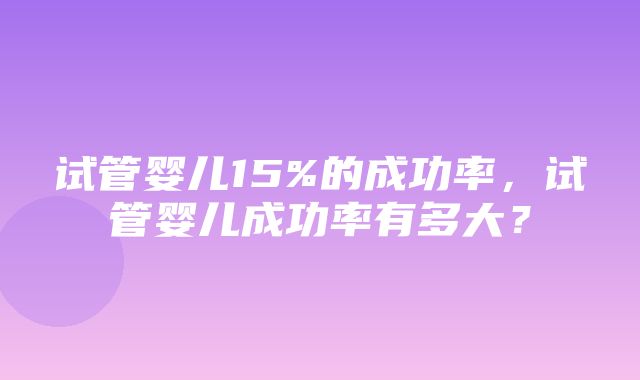 试管婴儿15%的成功率，试管婴儿成功率有多大？